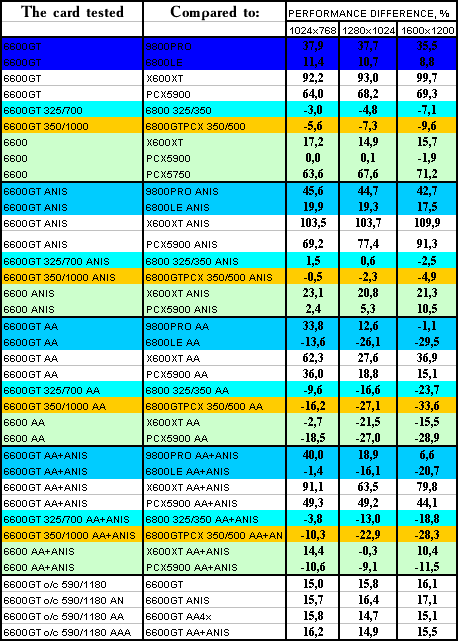 | The card tested | Compared to: | PERFORMANCE DIFFERENCE, % | | |
|---|---|---|---|---|
| | | 1024x768 | 1280x1024 | 1600x1200 |
| 6600GT | 9800PRO | 37,9 | 37,7 | 35,5 |
| 6600GT | 6800LE | 11,4 | 10,7 | 8,8 |
| 6600GT | X600XT | 92,2 | 93,0 | 99,7 |
| 6600GT | PCX5900 | 64,0 | 68,2 | 69,3 |
| 6600GT 325/700 | 6800 325/350 | -3,0 | -4,8 | -7,1 |
| 6600GT 350/1000 | 6800GTPCX 350/500 | -5,6 | -7,3 | -9,6 |
| 6600 | X600XT | 17,2 | 14,9 | 15,7 |
| 6600 | PCX5900 | 0,0 | 0,1 | -1,9 |
| 6600 | PCX5750 | 63,6 | 67,6 | 71,2 |
| 6600GT ANIS | 9800PRO ANIS | 45,6 | 44,7 | 42,7 |
| 6600GT ANIS | 6800LE ANIS | 19,9 | 19,3 | 17,5 |
| 6600GT ANIS | X600XT ANIS | 103,5 | 103,7 | 109,9 |
| 6600GT ANIS | PCX5900 ANIS | 69,2 | 77,4 | 91,3 |
| 6600GT 325/700 ANIS | 6800 325/350 ANIS | 1,5 | 0,6 | -2,5 |
| 6600GT 350/1000 ANIS | 6800GTPCX 350/500 ANIS | -0,5 | -2,3 | -4,9 |
| 6600 ANIS | X600XT ANIS | 23,1 | 20,8 | 21,3 |
| 6600 ANIS | PCX5900 ANIS | 2,4 | 5,3 | 10,5 |
| 6600GT AA | 9800PRO AA | 33,8 | 12,6 | -1,1 |
| 6600GT AA | 6800LE AA | -13,6 | -26,1 | -29,5 |
| 6600GT AA | X600XT AA | 62,3 | 27,6 | 36,9 |
| 6600GT AA | PCX5900 AA | 36,0 | 18,8 | 15,1 |
| 6600GT 325/700 AA | 6800 325/350 AA | -9,6 | -16,6 | -23,7 |
| 6600GT 350/1000 AA | 6800GTPCX 350/500 AA | -16,2 | -27,1 | -33,6 |
| 6600 AA | X600XT AA | -2,7 | -21,5 | -15,5 |
| 6600 AA | PCX5900 AA | -18,5 | -27,0 | -28,9 |
| 6600GT AA+ANIS | 9800PRO AA+ANIS | 40,0 | 18,9 | 6,6 |
| 6600GT AA+ANIS | 6800LE AA+ANIS | -1,4 | -16,1 | -20,7 |
| 6600GT AA+ANIS | X600XT AA+ANIS | 91,1 | 63,5 | 79,8 |
| 6600GT AA+ANIS | PCX5900 AA+ANIS | 49,3 | 49,2 | 44,1 |
| 6600GT 325/700 AA+ANIS | 6800 325/350 AA+ANIS | -3,8 | -13,0 | -18,8 |
| 6600GT 350/1000 AA+ANIS | 6800GTPCX 350/500 AA+AN | -10,3 | -22,9 | -28,3 |
| 6600 AA+ANIS | X600XT AA+ANIS | 14,4 | -0,3 | 10,4 |
| 6600 AA+ANIS | PCX5900 AA+ANIS | -10,6 | -9,1 | -11,5 |
| 6600GT o/c 590/1180 | 6600GT | 15,0 | 15,8 | 16,1 |
| 6600GT o/c 590/1180 AN | 6600GT ANIS | 15,7 | 16,4 | 17,1 |
| 6600GT o/c 590/1180 AA | 6600GT AA4x | 15,8 | 14,7 | 15,1 |
| 6600GT o/c 590/1180 AAA | 6600GT AA+ANIS | 16,2 | 14,9 | 15,5 |